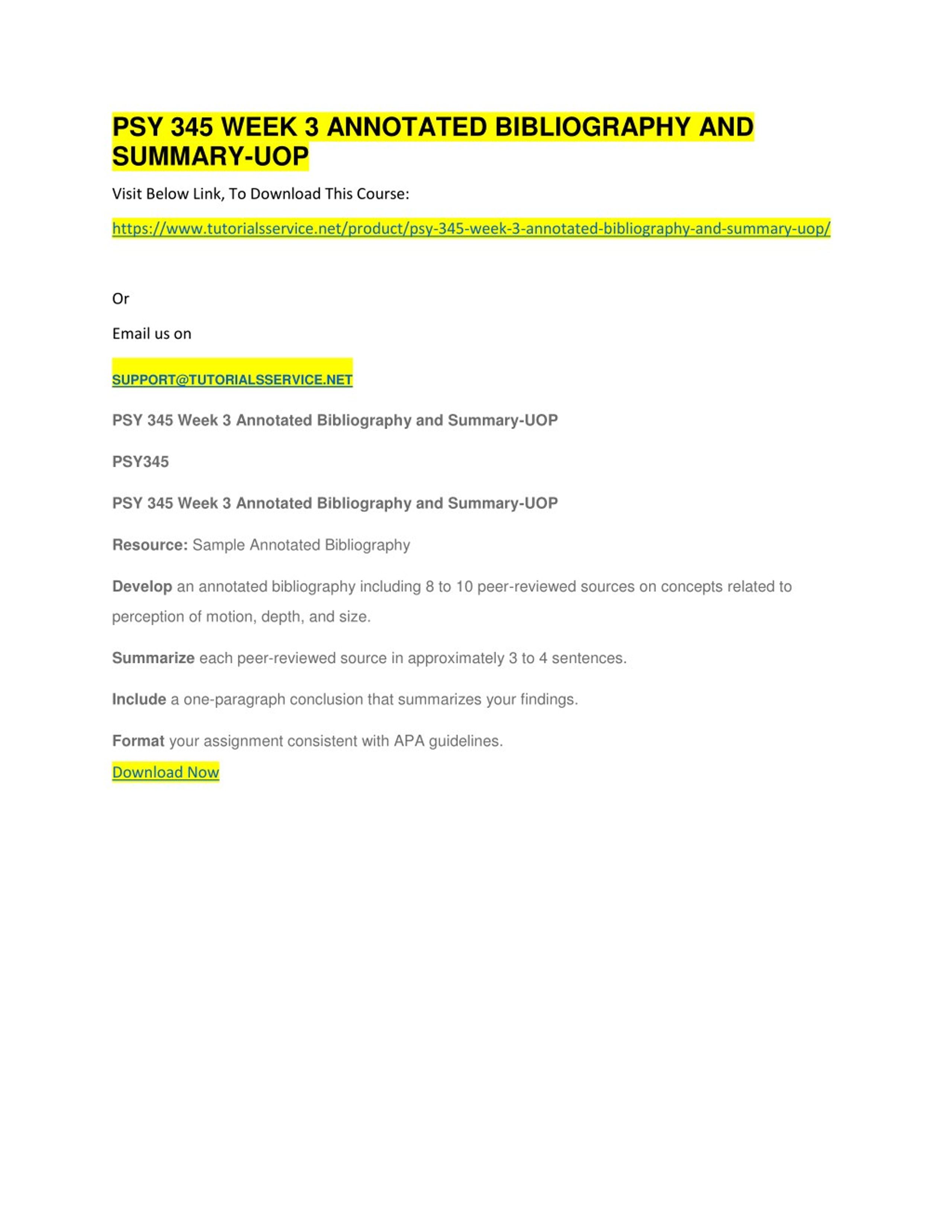 PSY 345 WEEK 3 ANNOTATED BIBLIOGRAPHY AND SUMMARY-UOP

Visit Below Link, To Download This Course:

https://www.tutorialsservice.net/product/psy-345-week-3-annotated-bibliography-and-summary-uop/

Or

Email us on

SUPPORT@TUTORIALSSERVICE.NET

PSY 345 Week 3 Annotated Bibliography and Summary-UOP

PSY345

PSY 345 Week 3 Annotated Bibliography and Summary-UOP

Resource: Sample Annotated Bibliography

Develop an annotated bibliography including 8 to 10 peer-reviewed sources on concepts related to perception of motion, depth, and size.

Summarize each peer-reviewed source in approximately 3 to 4 sentences.

Include a one-paragraph conclusion that summarizes your findings.

Format your assignment consistent with APA guidelines.

Download Now